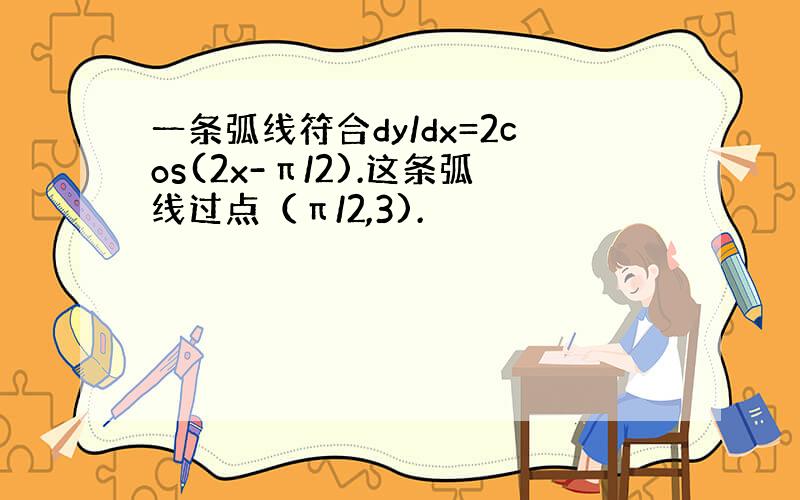 一条弧线符合dy/dx=2cos(2x-π/2).这条弧线过点（π/2,3).